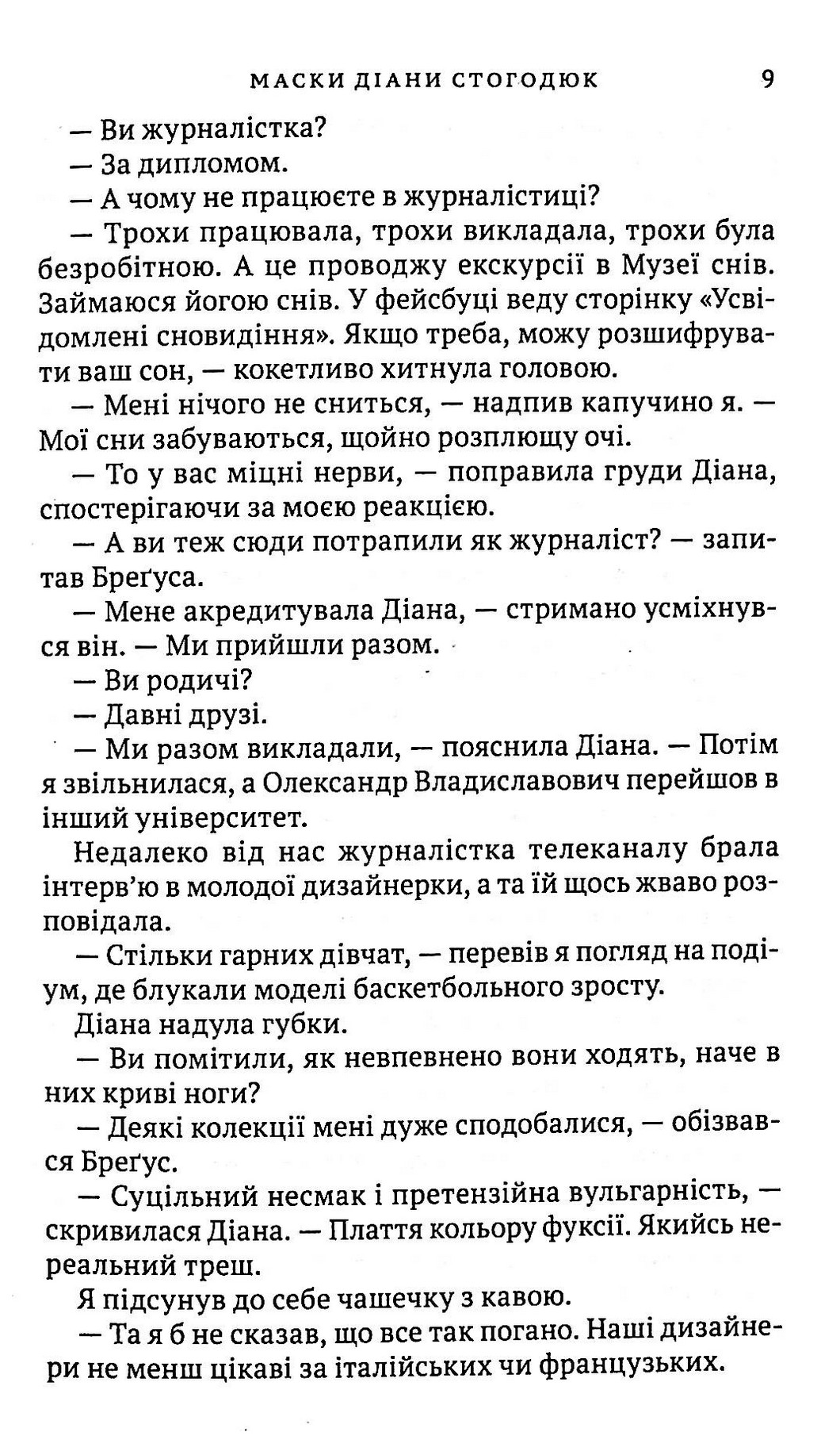 МАСКИ ДІАНИ СТОГОДЮК 9

— Ви журналістка?

— За дипломом.

— А чому не працюєте в журналістиці?

— Трохи працювала, трохи викладала, трохи була безробітною. А це проводжу екскурсії в Музеї снів. Займаюся йогою снів. У фейсбуці веду сторінку «Усвідомлені сновидіння». Якщо треба, можу розшифрувати ваш сон, — кокетливо хитнула головою.

— Мені нічого не сниться, — надпив капучино я. — Мої сни забуваються, щойно розплющу очі.

— То у вас міцні нерви, — поправила груди Діана, спостерігаючи за моєю реакцією.

— А ви теж сюди потрапили як журналіст? — запитав Бреґуса.

— Мене акредитувала Діана, — стримано усміхнувся він. — Ми прийшли разом.

— Ви родичі?

— Давні друзі.

— Ми разом викладали, — пояснила Діана. — Потім я звільнилася, а Олександр Владиславович перейшов в інший університет.

Недалеко від нас журналістка телеканалу брала інтерв'ю в молодої дизайнерки, а та їй щось жваво розповідала.

— Стільки гарних дівчат, — перевів я погляд на подіум, де блукали моделі баскетбольного зросту.

Діана надула губки.

— Ви помітили, як невпевнено вони ходять, наче в них криві ноги?

— Деякі колекції мені дуже сподобалися, — обізвався Бреґус.

— Суцільний несмак і претензійна вульгарність, — скривилася Діана. — Плаття кольору фуксії. Якийсь нереальний треш.

Я підсунув до себе чашечку з кавою.

— Та я б не сказав, що все так погано. Наші дизайнери не менш цікаві за італійських чи французьких.